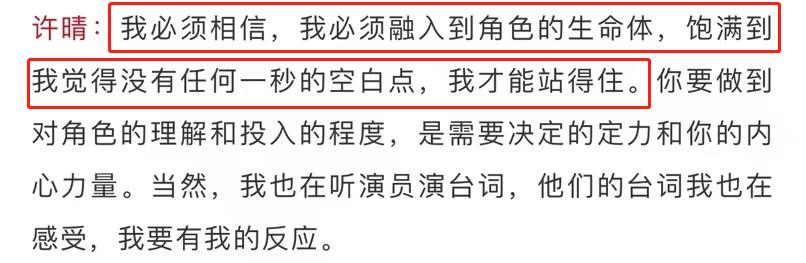 许晴：我必须相信，我必须融入到角色的生命体，饱满到我觉得没有任何一秒的空白点，我才能站得住。你要做到对角色的理解和投入的程度，是需要决定的定力和你的内心力量。当然，我也在听演员演台词，他们的台词我也在感受，我要有我的反应。